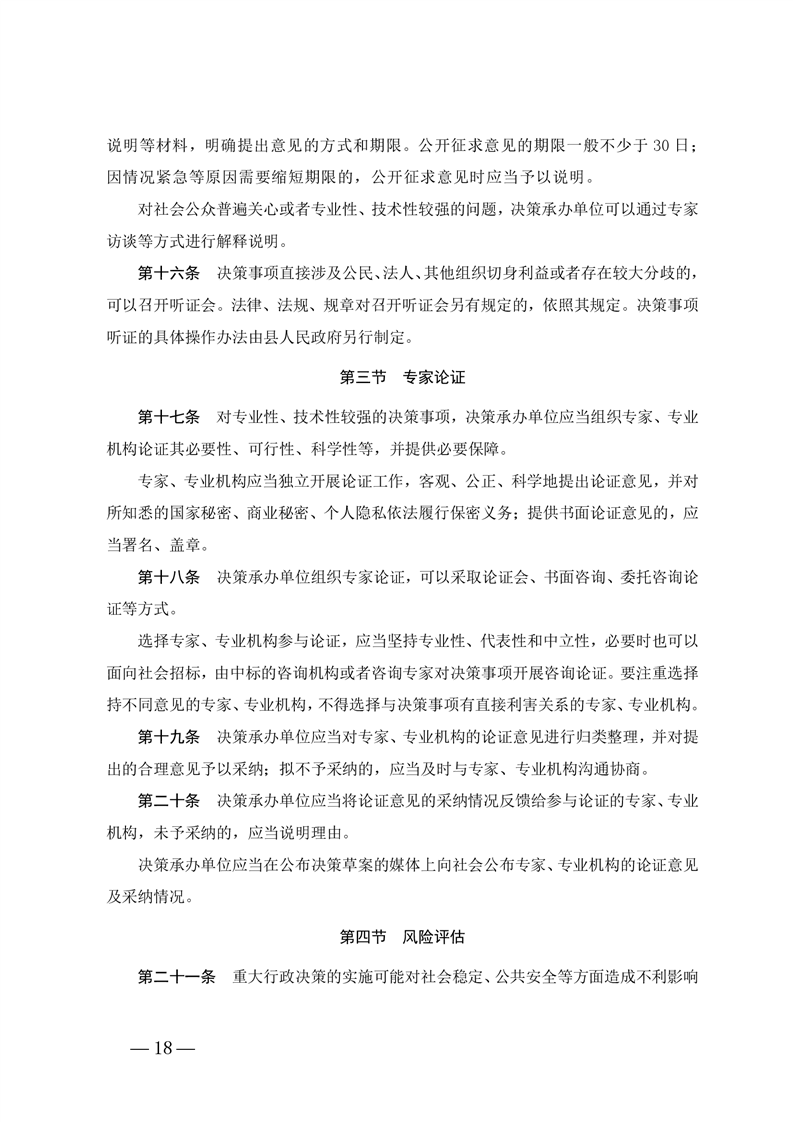 说明等材料，明确提出意见的方式和期限。公开征求意见的期限一般不少于 30 日；因情况紧急等原因需要缩短期限的，公开征求意见时应当予以说明。

对社会公众普遍关心或者专业性、技术性较强的问题，决策承办单位可以通过专家访谈等方式进行解释说明。

第十六条　决策事项直接涉及公民、法人、其他组织切身利益或者存在较大分歧的，可以召开听证会。法律、法规、规章对召开听证会另有规定的，依照其规定。决策事项听证的具体操作办法由县人民政府另行制定。

第三节　专家论证

第十七条　对专业性、技术性较强的决策事项，决策承办单位应当组织专家、专业机构论证其必要性、可行性、科学性等，并提供必要保障。

专家、专业机构应当独立开展论证工作，客观、公正、科学地提出论证意见，并对所知悉的国家秘密、商业秘密、个人隐私依法履行保密义务；提供书面论证意见的，应当署名、盖章。

第十八条　决策承办单位组织专家论证，可以采取论证会、书面咨询、委托咨询论证等方式。

选择专家、专业机构参与论证，应当坚持专业性、代表性和中立性，必要时也可以面向社会招标，由中标的咨询机构或者咨询专家对决策事项开展咨询论证。要注重选择持不同意见的专家、专业机构，不得选择与决策事项有直接利害关系的专家、专业机构。

第十九条　决策承办单位应当对专家、专业机构的论证意见进行归类整理，并对提出的合理意见予以采纳；拟不予采纳的，应当及时与专家、专业机构沟通协商。

第二十条　决策承办单位应当将论证意见的采纳情况反馈给参与论证的专家、专业机构，未予采纳的，应当说明理由。

决策承办单位应当在公布决策草案的媒体上向社会公布专家、专业机构的论证意见及采纳情况。

第四节　风险评估

第二十一条　重大行政决策的实施可能对社会稳定、公共安全等方面造成不利影响

— 18 —